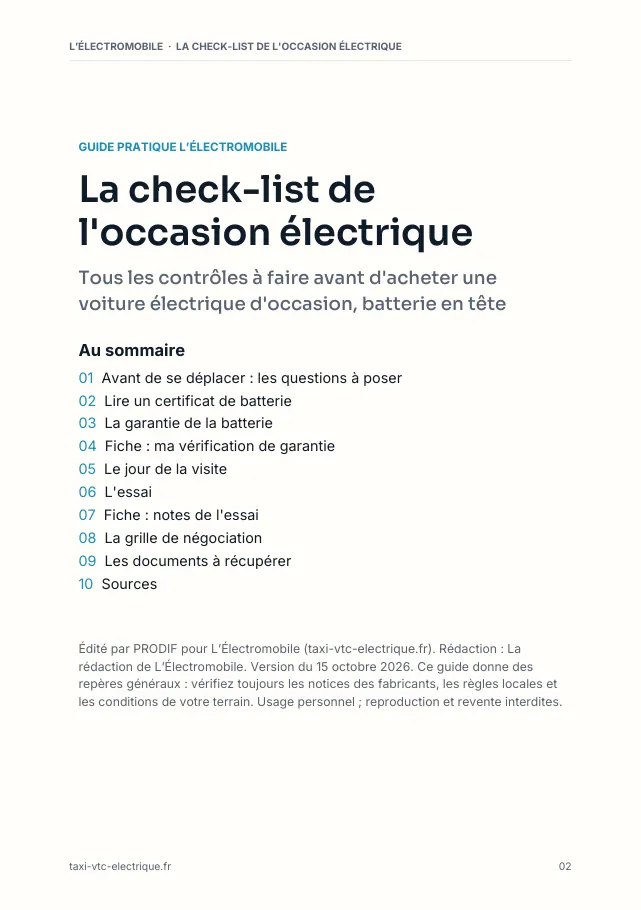 L'ÉLECTROMOBILE · LA CHECK-LIST DE L'OCCASION ÉLECTRIQUE

GUIDE PRATIQUE L'ÉLECTROMOBILE

La check-list de l'occasion électrique

Tous les contrôles à faire avant d'acheter une voiture électrique d'occasion, batterie en tête

Au sommaire

01 Avant de se déplacer : les questions à poser
02 Lire un certificat de batterie
03 La garantie de la batterie
04 Fiche : ma vérification de garantie
05 Le jour de la visite
06 L'essai
07 Fiche : notes de l'essai
08 La grille de négociation
09 Les documents à récupérer
10 Sources

Édité par PRODIF pour L'Électromobile (taxi-vtc-electrique.fr). Rédaction : La rédaction de L'Électromobile. Version du 15 octobre 2026. Ce guide donne des repères généraux : vérifiez toujours les notices des fabricants, les règles locales et les conditions de votre terrain. Usage personnel ; reproduction et revente interdites.

taxi-vtc-electrique.fr

02